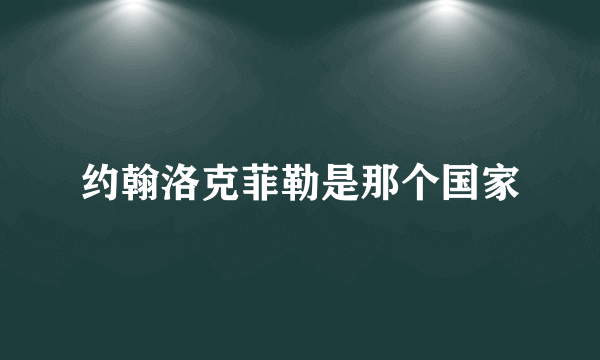 约翰洛克菲勒是那个国家